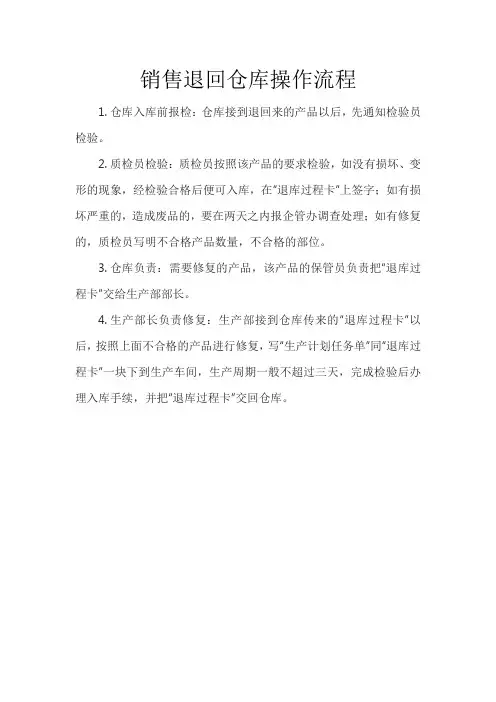 销售退回仓库操作流程

1. 仓库入库前报检：仓库接到退回来的产品以后，先通知检验员检验。

2. 质检员检验：质检员按照该产品的要求检验，如没有损坏、变形的现象，经检验合格后便可入库，在"退库过程卡"上签字；如有损坏严重的，造成废品的，要在两天之内报企管办调查处理；如有修复的，质检员写明不合格产品数量，不合格的部位。

3. 仓库负责：需要修复的产品，该产品的保管员负责把"退库过程卡"交给生产部部长。

4. 生产部长负责修复：生产部接到仓库传来的"退库过程卡"以后，按照上面不合格的产品进行修复，写"生产计划任务单"同"退库过程卡"一块下到生产车间，生产周期一般不超过三天，完成检验后办理入库手续，并把"退库过程卡"交回仓库。